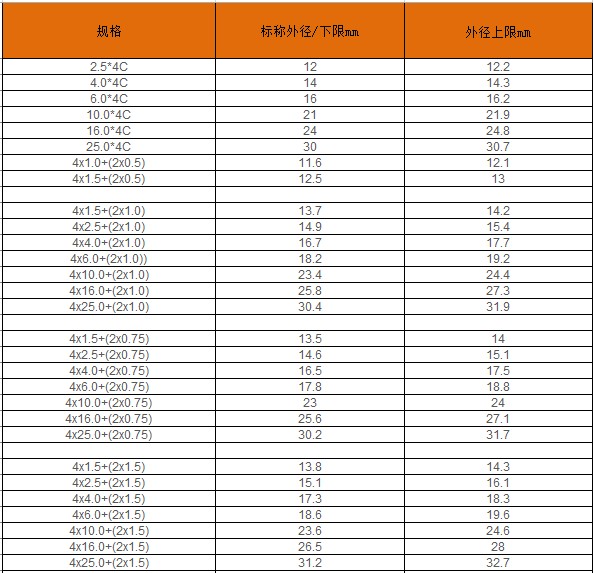 | 规格 | 标称外径/下限mm | 外径上限mm |
|---|---|---|
| 2.5*4C | 12 | 12.2 |
| 4.0*4C | 14 | 14.3 |
| 6.0*4C | 16 | 16.2 |
| 10.0*4C | 21 | 21.9 |
| 16.0*4C | 24 | 24.8 |
| 25.0*4C | 30 | 30.7 |
| 4x1.0+(2x0.5) | 11.6 | 12.1 |
| 4x1.5+(2x0.5) | 12.5 | 13 |
| | | |
| 4x1.5+(2x1.0) | 13.7 | 14.2 |
| 4x2.5+(2x1.0) | 14.9 | 15.4 |
| 4x4.0+(2x1.0) | 16.7 | 17.7 |
| 4x6.0+(2x1.0)) | 18.2 | 19.2 |
| 4x10.0+(2x1.0) | 23.4 | 24.4 |
| 4x16.0+(2x1.0) | 25.8 | 27.3 |
| 4x25.0+(2x1.0) | 30.4 | 31.9 |
| | | |
| 4x1.5+(2x0.75) | 13.5 | 14 |
| 4x2.5+(2x0.75) | 14.6 | 15.1 |
| 4x4.0+(2x0.75) | 16.5 | 17.5 |
| 4x6.0+(2x0.75) | 17.8 | 18.8 |
| 4x10.0+(2x0.75) | 23 | 24 |
| 4x16.0+(2x0.75) | 25.6 | 27.1 |
| 4x25.0+(2x0.75) | 30.2 | 31.7 |
| | | |
| 4x1.5+(2x1.5) | 13.8 | 14.3 |
| 4x2.5+(2x1.5) | 15.1 | 16.1 |
| 4x4.0+(2x1.5) | 17.3 | 18.3 |
| 4x6.0+(2x1.5) | 18.6 | 19.6 |
| 4x10.0+(2x1.5) | 23.6 | 24.6 |
| 4x16.0+(2x1.5) | 26.5 | 28 |
| 4x25.0+(2x1.5) | 31.2 | 32.7 |